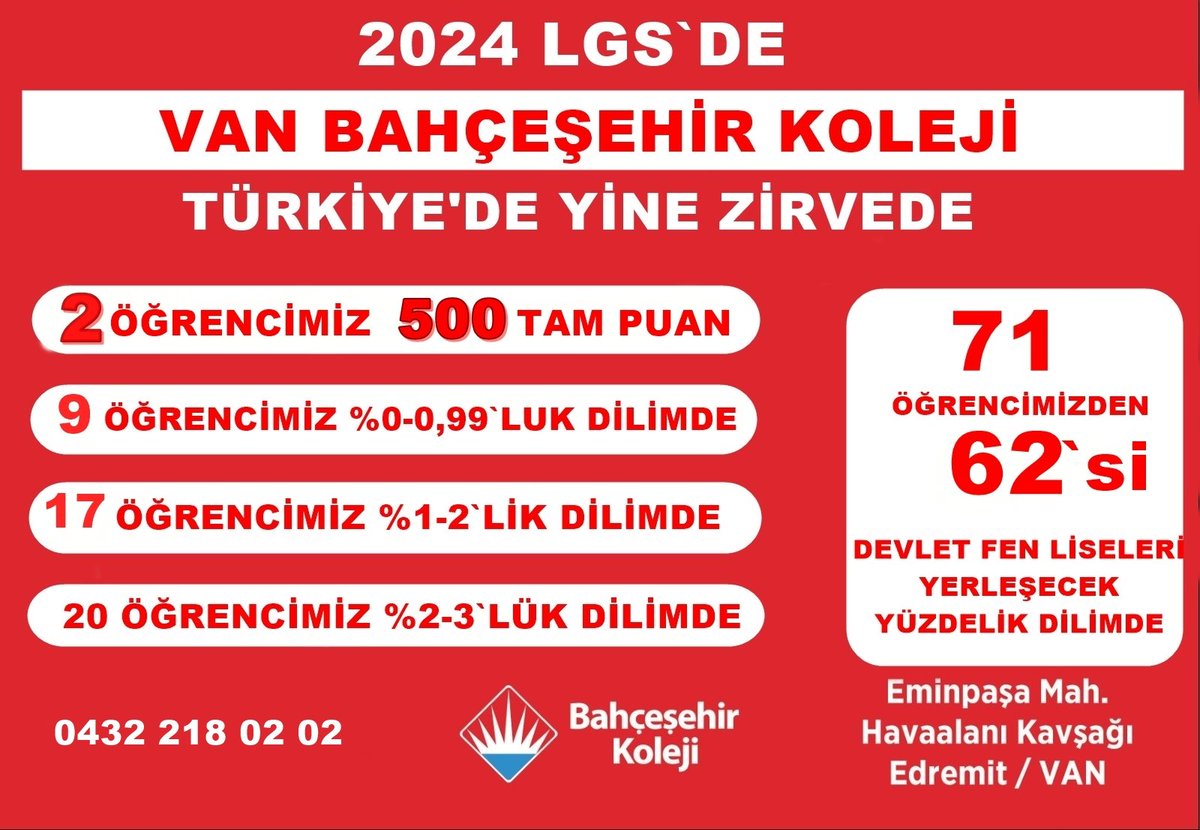 2024 LGS`DE

VAN BAHÇEŞEHİR KOLEJİ

TÜRKİYE'DE YİNE ZİRVEDE

2 ÖĞRENCİMİZ 500 TAM PUAN

9 ÖĞRENCİMİZ %0-0,99`LUK DİLİMDE

17 ÖĞRENCİMİZ %1-2`LİK DİLİMDE

20 ÖĞRENCİMİZ %2-3`LÜK DİLİMDE

71 ÖĞRENCİMİZDEN 62`si

DEVLET FEN LİSELERİ YERLEŞECEK YÜZDELİK DİLİMDE

0432 218 02 02

Bahçeşehir Koleji

Eminpaşa Mah. Havaalanı Kavşağı Edremit / VAN